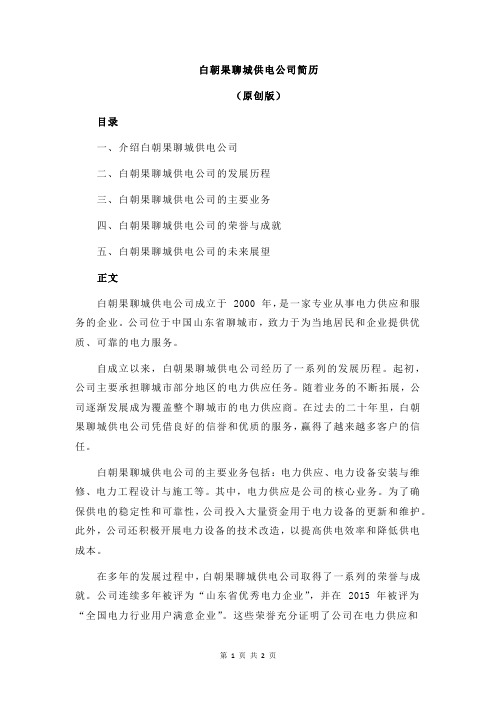 白朝果聊城供电公司简历

（原创版）

目录

一、介绍白朝果聊城供电公司

二、白朝果聊城供电公司的发展历程

三、白朝果聊城供电公司的主要业务

四、白朝果聊城供电公司的荣誉与成就

五、白朝果聊城供电公司的未来展望

正文

白朝果聊城供电公司成立于 2000 年，是一家专业从事电力供应和服务的企业。公司位于中国山东省聊城市，致力于为当地居民和企业提供优质、可靠的电力服务。

自成立以来，白朝果聊城供电公司经历了一系列的发展历程。起初，公司主要承担聊城市部分地区的电力供应任务。随着业务的不断拓展，公司逐渐发展成为覆盖整个聊城市的电力供应商。在过去的二十年里，白朝果聊城供电公司凭借良好的信誉和优质的服务，赢得了越来越多客户的信任。

白朝果聊城供电公司的主要业务包括：电力供应、电力设备安装与维修、电力工程设计与施工等。其中，电力供应是公司的核心业务。为了确保供电的稳定性和可靠性，公司投入大量资金用于电力设备的更新和维护。此外，公司还积极开展电力设备的技术改造，以提高供电效率和降低供电成本。

在多年的发展过程中，白朝果聊城供电公司取得了一系列的荣誉与成就。公司连续多年被评为“山东省优秀电力企业”，并在 2015 年被评为“全国电力行业用户满意企业”。这些荣誉充分证明了公司在电力供应和

第 1 页 共 2 页